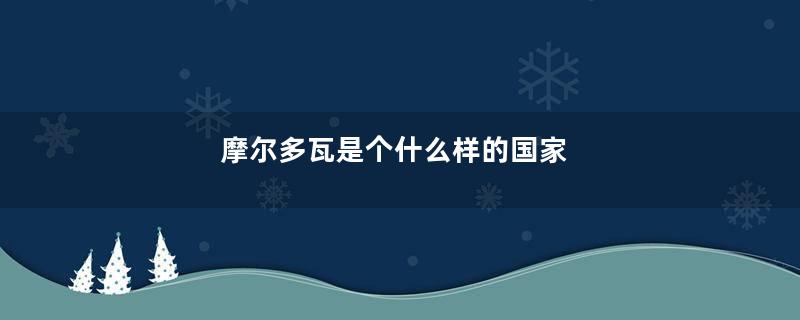 摩尔多瓦是个什么样的国家